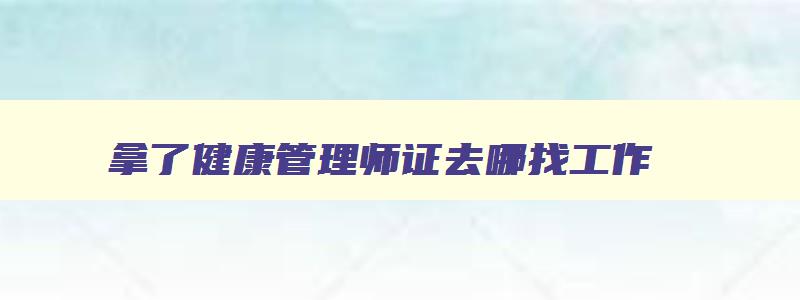 拿了健康管理师证去哪找工作